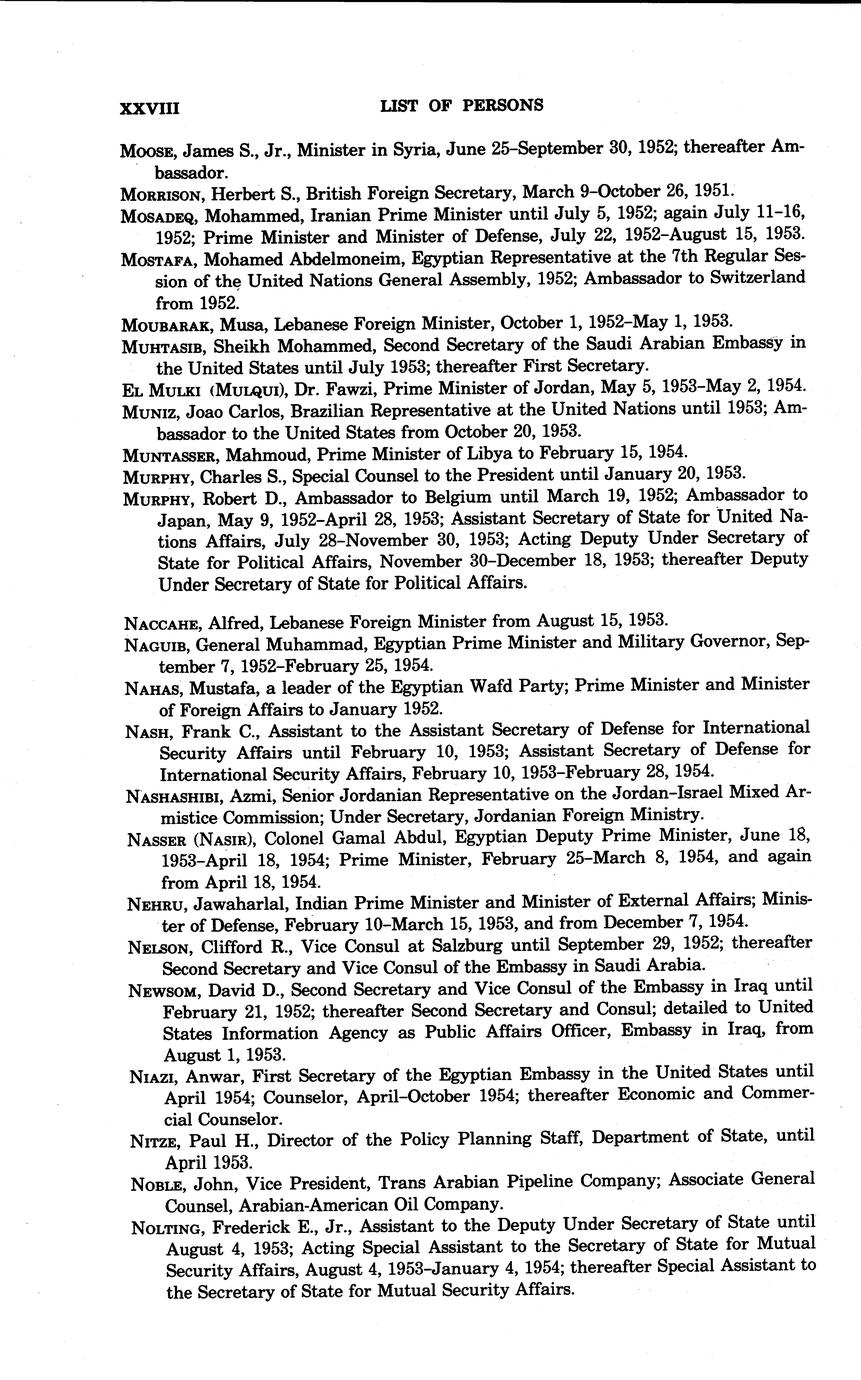 XXVIII LIST OF PERSONS

MOOSE, James S., Jr., Minister in Syria, June 25–September 30, 1952; thereafter Ambassador.

MORRISON, Herbert S., British Foreign Secretary, March 9–October 26, 1951.

MOSADEQ, Mohammed, Iranian Prime Minister until July 5, 1952; again July 11–16, 1952; Prime Minister and Minister of Defense, July 22, 1952–August 15, 1953.

MOSTAFA, Mohamed Abdelmoneim, Egyptian Representative at the 7th Regular Session of the United Nations General Assembly, 1952; Ambassador to Switzerland from 1952.

MOUBARAK, Musa, Lebanese Foreign Minister, October 1, 1952–May 1, 1953.

MUHTASIB, Sheikh Mohammed, Second Secretary of the Saudi Arabian Embassy in the United States until July 1953; thereafter First Secretary.

EL MULKI (MULQUI), Dr. Fawzi, Prime Minister of Jordan, May 5, 1953–May 2, 1954.

MUNIZ, Joao Carlos, Brazilian Representative at the United Nations until 1953; Ambassador to the United States from October 20, 1953.

MUNTASSER, Mahmoud, Prime Minister of Libya to February 15, 1954.

MURPHY, Charles S., Special Counsel to the President until January 20, 1953.

MURPHY, Robert D., Ambassador to Belgium until March 19, 1952; Ambassador to Japan, May 9, 1952–April 28, 1953; Assistant Secretary of State for United Nations Affairs, July 28–November 30, 1953; Acting Deputy Under Secretary of State for Political Affairs, November 30–December 18, 1953; thereafter Deputy Under Secretary of State for Political Affairs.

NACCAHE, Alfred, Lebanese Foreign Minister from August 15, 1953.

NAGUIB, General Muhammad, Egyptian Prime Minister and Military Governor, September 7, 1952–February 25, 1954.

NAHAS, Mustafa, a leader of the Egyptian Wafd Party; Prime Minister and Minister of Foreign Affairs to January 1952.

NASH, Frank C., Assistant to the Assistant Secretary of Defense for International Security Affairs until February 10, 1953; Assistant Secretary of Defense for International Security Affairs, February 10, 1953–February 28, 1954.

NASHASHIBI, Azmi, Senior Jordanian Representative on the Jordan-Israel Mixed Armistice Commission; Under Secretary, Jordanian Foreign Ministry.

NASSER (NASIR), Colonel Gamal Abdul, Egyptian Deputy Prime Minister, June 18, 1953–April 18, 1954; Prime Minister, February 25–March 8, 1954, and again from April 18, 1954.

NEHRU, Jawaharlal, Indian Prime Minister and Minister of External Affairs; Minister of Defense, February 10–March 15, 1953, and from December 7, 1954.

NELSON, Clifford R., Vice Consul at Salzburg until September 29, 1952; thereafter Second Secretary and Vice Consul of the Embassy in Saudi Arabia.

NEWSOM, David D., Second Secretary and Vice Consul of the Embassy in Iraq until February 21, 1952; thereafter Second Secretary and Consul; detailed to United States Information Agency as Public Affairs Officer, Embassy in Iraq, from August 1, 1953.

NIAZI, Anwar, First Secretary of the Egyptian Embassy in the United States until April 1954; Counselor, April–October 1954; thereafter Economic and Commercial Counselor.

NITZE, Paul H., Director of the Policy Planning Staff, Department of State, until April 1953.

NOBLE, John, Vice President, Trans Arabian Pipeline Company; Associate General Counsel, Arabian-American Oil Company.

NOLTING, Frederick E., Jr., Assistant to the Deputy Under Secretary of State until August 4, 1953; Acting Special Assistant to the Secretary of State for Mutual Security Affairs, August 4, 1953–January 4, 1954; thereafter Special Assistant to the Secretary of State for Mutual Security Affairs.